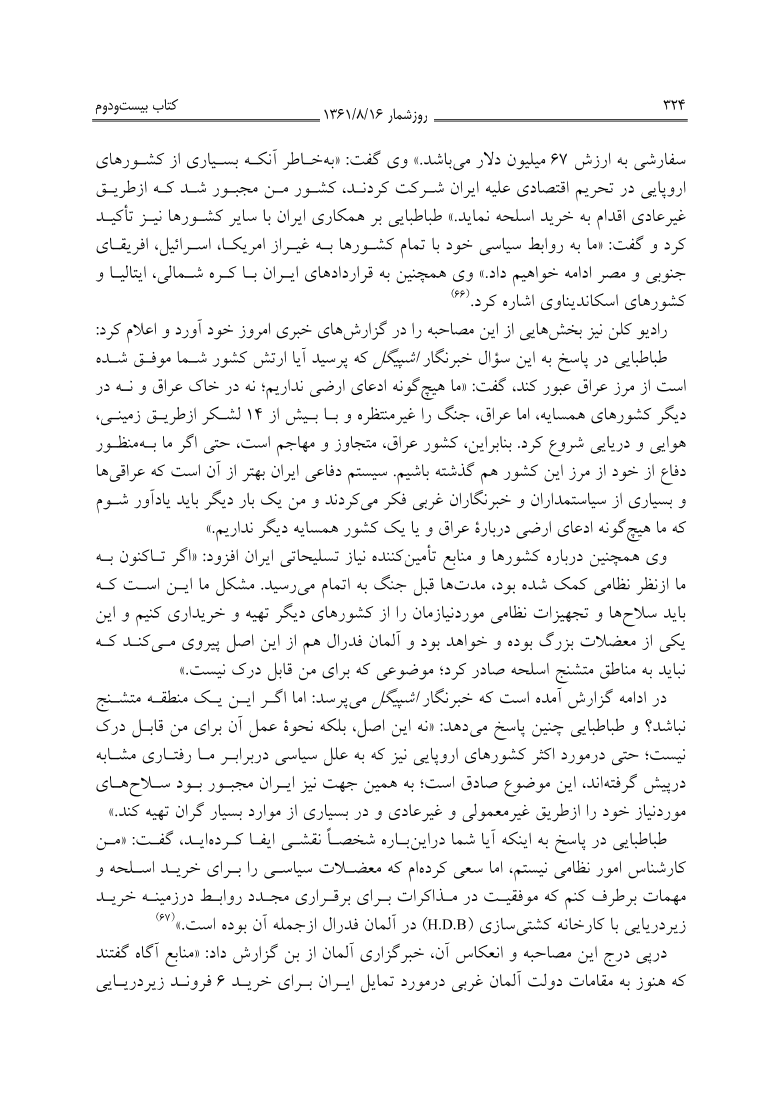 ۳۲۴ روزشمار ۱۳۶۱/۸/۱۶ کتاب بیست‌ودوم

سفارشی به ارزش ۶۷ میلیون دلار می‌باشد.» وی گفت: «به‌خاطر آنکه بسیاری از کشورهای اروپایی در تحریم اقتصادی علیه ایران شرکت کردند، کشور من مجبور شد که ازطریق غیرعادی اقدام به خرید اسلحه نماید.» طباطبایی بر همکاری ایران با سایر کشورها نیز تأکید کرد و گفت: «ما به روابط سیاسی خود با تمام کشورها به غیراز امریکا، اسرائیل، افریقای جنوبی و مصر ادامه خواهیم داد.» وی همچنین به قراردادهای ایران با کره شمالی، ایتالیا و کشورهای اسکاندیناوی اشاره کرد.$^{(۶۶)}$

رادیو کلن نیز بخش‌هایی از این مصاحبه را در گزارش‌های خبری امروز خود آورد و اعلام کرد: طباطبایی در پاسخ به این سؤال خبرنگار اشپیگل که پرسید آیا ارتش کشور شما موفق شده است از مرز عراق عبور کند، گفت: «ما هیچ‌گونه ادعای ارضی نداریم؛ نه در خاک عراق و نه در دیگر کشورهای همسایه، اما عراق، جنگ را غیرمنتظره و با بیش از ۱۴ لشکر ازطریق زمینی، هوایی و دریایی شروع کرد. بنابراین، کشور عراق، متجاوز و مهاجم است، حتی اگر ما به‌منظور دفاع از خود از مرز این کشور هم گذشته باشیم. سیستم دفاعی ایران بهتر از آن است که عراقی‌ها و بسیاری از سیاستمداران و خبرنگاران غربی فکر می‌کردند و من یک بار دیگر باید یادآور شوم که ما هیچ‌گونه ادعای ارضی دربارهٔ عراق و یا یک کشور همسایه دیگر نداریم.»

وی همچنین درباره کشورها و منابع تأمین‌کننده نیاز تسلیحاتی ایران افزود: «اگر تاکنون به ما ازنظر نظامی کمک شده بود، مدت‌ها قبل جنگ به اتمام می‌رسید. مشکل ما این است که باید سلاح‌ها و تجهیزات نظامی موردنیازمان را از کشورهای دیگر تهیه و خریداری کنیم و این یکی از معضلات بزرگ بوده و خواهد بود و آلمان فدرال هم از این اصل پیروی می‌کند که نباید به مناطق متشنج اسلحه صادر کرد؛ موضوعی که برای من قابل درک نیست.»

در ادامه گزارش آمده است که خبرنگار اشپیگل می‌پرسد: اما اگر این یک منطقه متشنج نباشد؟ و طباطبایی چنین پاسخ می‌دهد: «نه این اصل، بلکه نحوهٔ عمل آن برای من قابل درک نیست؛ حتی درمورد اکثر کشورهای اروپایی نیز که به علل سیاسی دربرابر ما رفتاری مشابه درپیش گرفته‌اند، این موضوع صادق است؛ به همین جهت نیز ایران مجبور بود سلاح‌های موردنیاز خود را ازطریق غیرمعمولی و غیرعادی و در بسیاری از موارد بسیار گران تهیه کند.»

طباطبایی در پاسخ به اینکه آیا شما دراین‌باره شخصاً نقشی ایفا کرده‌اید، گفت: «من کارشناس امور نظامی نیستم، اما سعی کرده‌ام که معضلات سیاسی را برای خرید اسلحه و مهمات برطرف کنم که موفقیت در مذاکرات برای برقراری مجدد روابط درزمینه خرید زیردریایی با کارخانه کشتی‌سازی (H.D.B) در آلمان فدرال ازجمله آن بوده است.»$^{(۶۷)}$

درپی درج این مصاحبه و انعکاس آن، خبرگزاری آلمان از بن گزارش داد: «منابع آگاه گفتند که هنوز به مقامات دولت آلمان غربی درمورد تمایل ایران برای خرید ۶ فروند زیردریایی